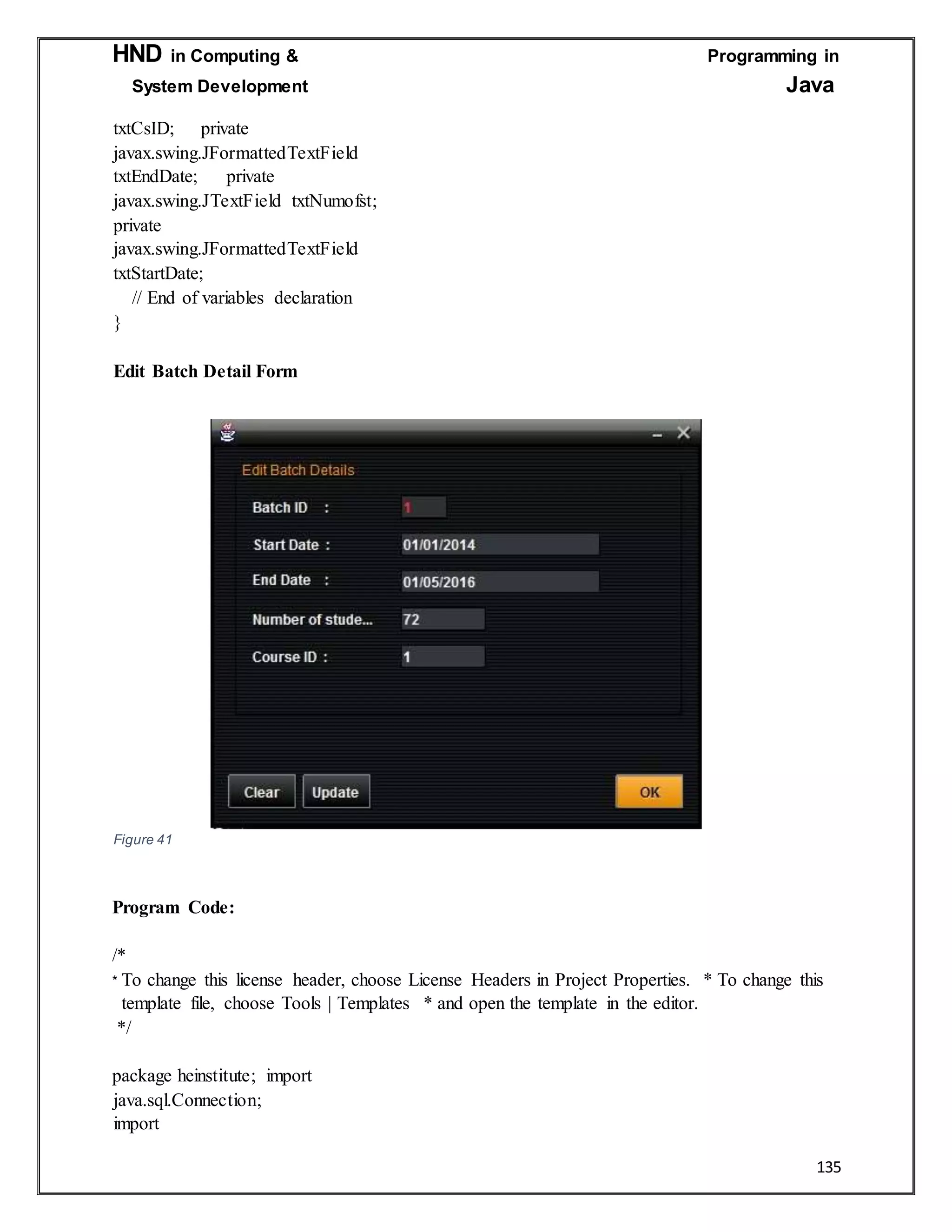 HND in Computing & System Development

Programming in Java

txtCsID; private javax.swing.JFormattedTextField txtEndDate; private javax.swing.JTextField txtNumofst; private javax.swing.JFormattedTextField txtStartDate;
// End of variables declaration
}

Edit Batch Detail Form

Edit Batch Details

Batch ID :
1
Start Date :
01/01/2014
End Date :
01/05/2016
Number of stude...
72
Course ID :
1

Clear
Update
OK

Figure 41

Program Code:

/*
* To change this license header, choose License Headers in Project Properties. * To change this template file, choose Tools | Templates * and open the template in the editor.
*/

package heinstitute; import java.sql.Connection;
import

135